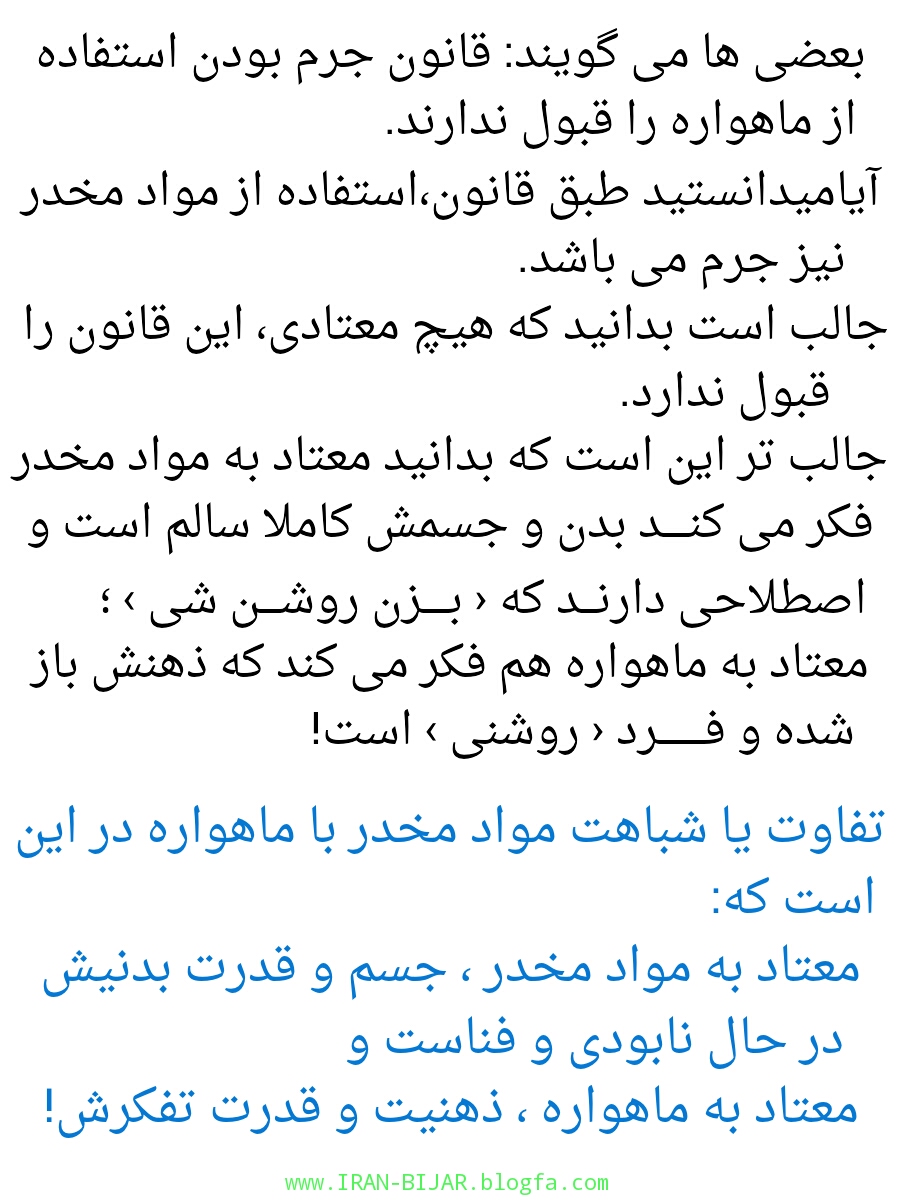 بعضی ها می گویند: قانون جرم بودن استفاده از ماهواره را قبول ندارند.
آیامیدانستید طبق قانون،استفاده از مواد مخدر نیز جرم می باشد.
جالب است بدانید که هیچ معتادی، این قانون را قبول ندارد.
جالب تر این است که بدانید معتاد به مواد مخدر فکر می کنـد بدن و جسمش کاملا سالم است و اصطلاحی دارنـد که ‹ بـزن روشـن شی › ؛
معتاد به ماهواره هم فکر می کند که ذهنش باز شده و فـــرد ‹ روشنی › است!

تفاوت یا شباهت مواد مخدر با ماهواره در این است که:
معتاد به مواد مخدر ، جسم و قدرت بدنیش در حال نابودی و فناست و
معتاد به ماهواره ، ذهنیت و قدرت تفکرش!

www.IRAN-BIJAR.blogfa.com